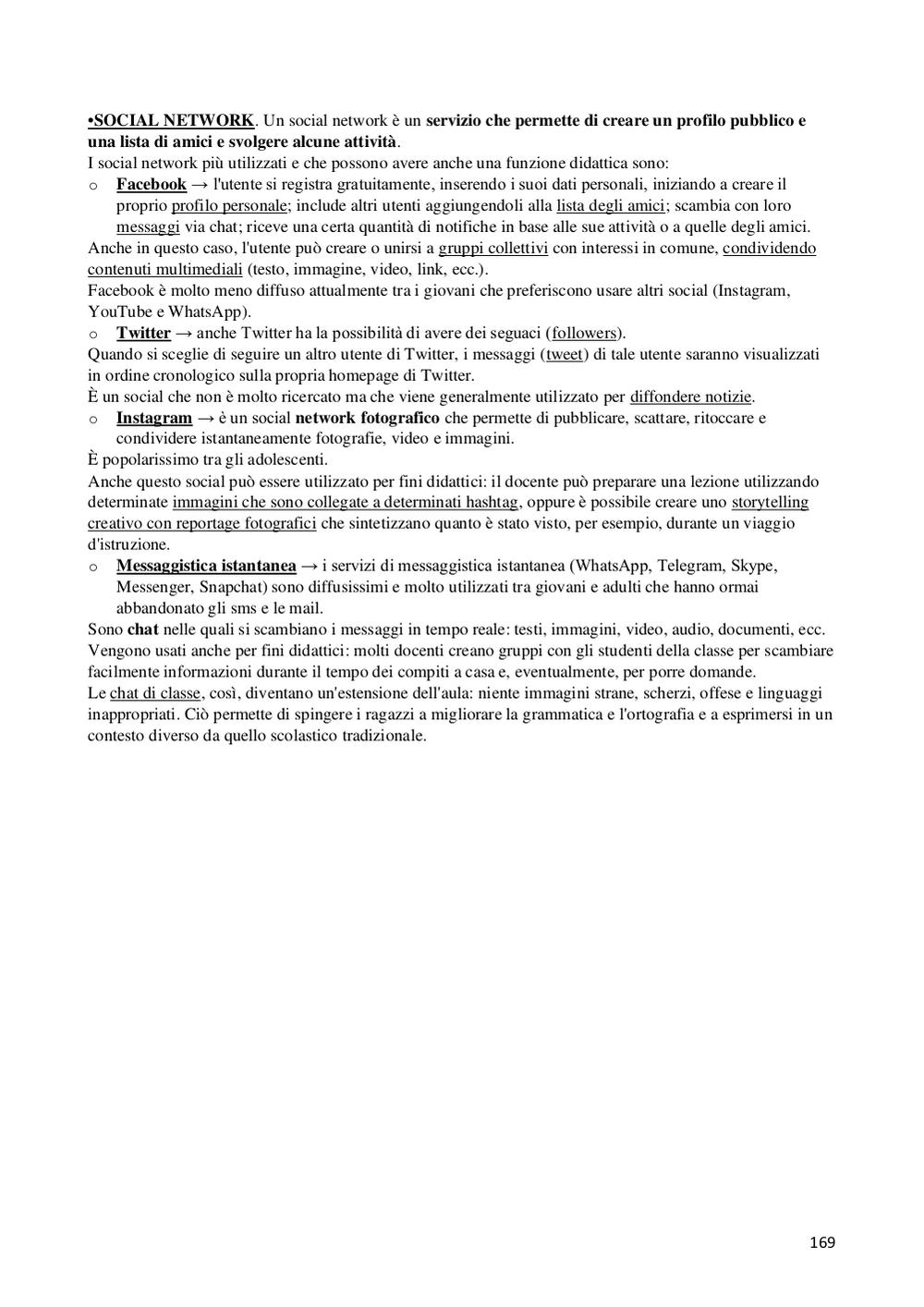 •SOCIAL NETWORK. Un social network è un servizio che permette di creare un profilo pubblico e una lista di amici e svolgere alcune attività.
I social network più utilizzati e che possono avere anche una funzione didattica sono:
o Facebook → l'utente si registra gratuitamente, inserendo i suoi dati personali, iniziando a creare il proprio profilo personale; include altri utenti aggiungendoli alla lista degli amici; scambia con loro messaggi via chat; riceve una certa quantità di notifiche in base alle sue attività o a quelle degli amici.
Anche in questo caso, l'utente può creare o unirsi a gruppi collettivi con interessi in comune, condividendo contenuti multimediali (testo, immagine, video, link, ecc.).
Facebook è molto meno diffuso attualmente tra i giovani che preferiscono usare altri social (Instagram, YouTube e WhatsApp).
o Twitter → anche Twitter ha la possibilità di avere dei seguaci (followers).
Quando si sceglie di seguire un altro utente di Twitter, i messaggi (tweet) di tale utente saranno visualizzati in ordine cronologico sulla propria homepage di Twitter.
È un social che non è molto ricercato ma che viene generalmente utilizzato per diffondere notizie.
o Instagram → è un social network fotografico che permette di pubblicare, scattare, ritoccare e condividere istantaneamente fotografie, video e immagini.
È popolarissimo tra gli adolescenti.
Anche questo social può essere utilizzato per fini didattici: il docente può preparare una lezione utilizzando determinate immagini che sono collegate a determinati hashtag, oppure è possibile creare uno storytelling creativo con reportage fotografici che sintetizzano quanto è stato visto, per esempio, durante un viaggio d'istruzione.
o Messaggistica istantanea → i servizi di messaggistica istantanea (WhatsApp, Telegram, Skype, Messenger, Snapchat) sono diffusissimi e molto utilizzati tra giovani e adulti che hanno ormai abbandonato gli sms e le mail.
Sono chat nelle quali si scambiano i messaggi in tempo reale: testi, immagini, video, audio, documenti, ecc.
Vengono usati anche per fini didattici: molti docenti creano gruppi con gli studenti della classe per scambiare facilmente informazioni durante il tempo dei compiti a casa e, eventualmente, per porre domande.
Le chat di classe, così, diventano un'estensione dell'aula: niente immagini strane, scherzi, offese e linguaggi inappropriati. Ciò permette di spingere i ragazzi a migliorare la grammatica e l'ortografia e a esprimersi in un contesto diverso da quello scolastico tradizionale.

169